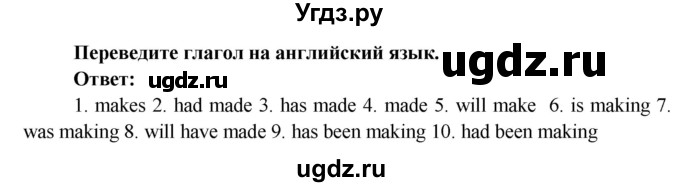 Угдз.ру

Переведите глагол на английский язык. ugdz.ru

Ответ: ugdz.ru

1. makes 2. had made 3. has made 4. made 5. will make 6. is making 7. was making 8. will have made 9. has been making 10. had been making

ugdz.ru